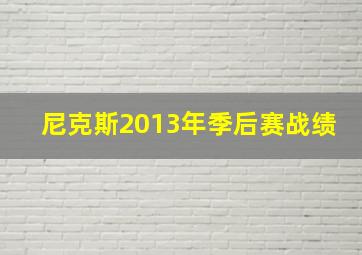 尼克斯2013年季后赛战绩